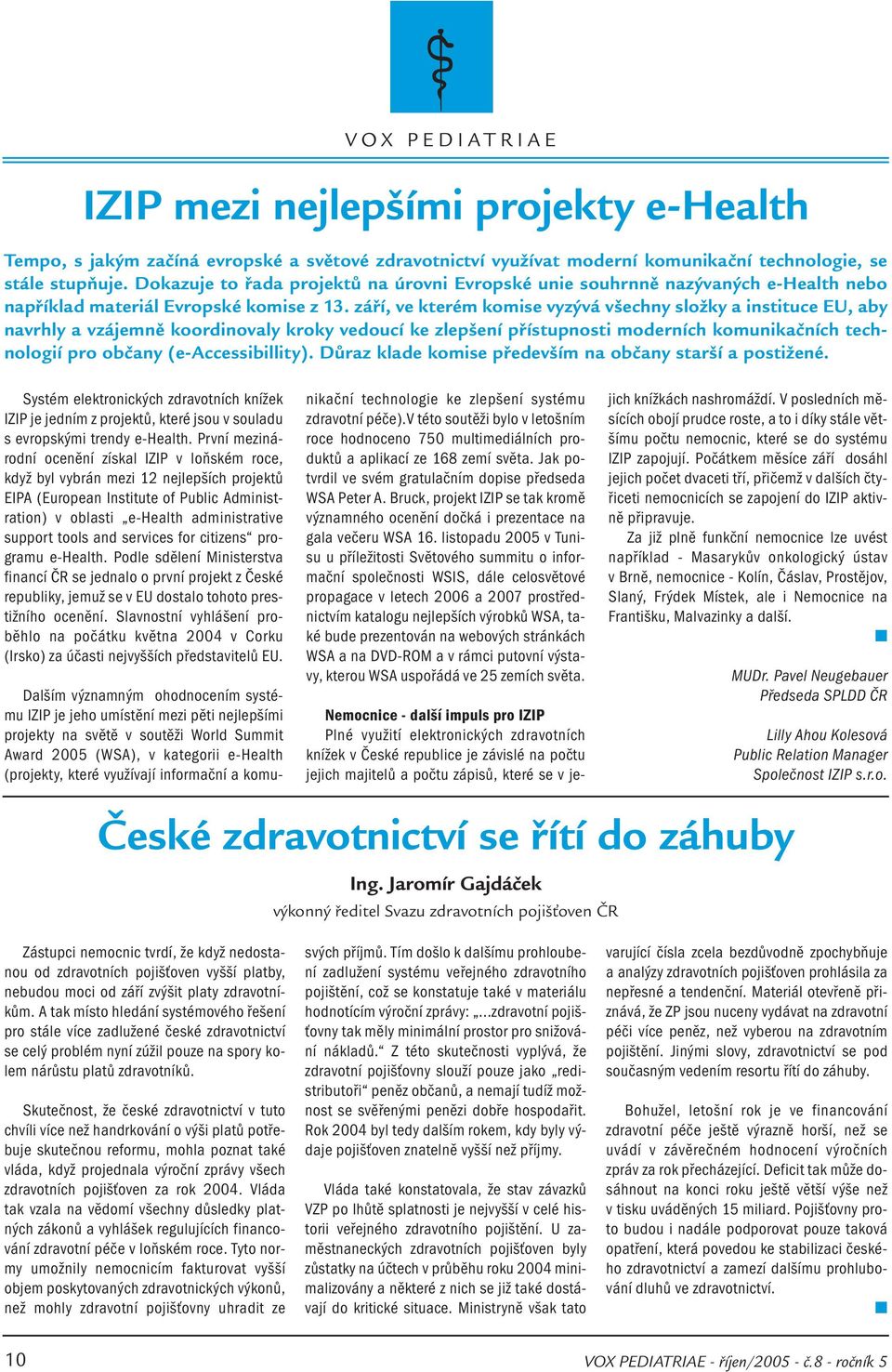 VOX PEDIATRIAE

IZIP mezi nejlepšími projekty e-Health

Tempo, s jakým začíná evropské a světové zdravotnictví využívat moderní komunikační technologie, se stále stupňuje. Dokazuje to řada projektů na úrovni Evropské unie souhrnně nazývaných e-Health nebo například materiál Evropské komise z 13. září, ve kterém komise vyzývá všechny složky a instituce EU, aby navrhly a vzájemně koordinovaly kroky vedoucí ke zlepšení přístupnosti moderních komunikačních technologií pro občany (e-Accessibillity). Důraz klade komise především na občany starší a postižené.

Systém elektronických zdravotních knížek IZIP je jedním z projektů, které jsou v souladu s evropskými trendy e-Health. První mezinárodní ocenění získal IZIP v loňském roce, když byl vybrán mezi 12 nejlepších projektů EIPA (European Institute of Public Administration) v oblasti „e-Health administrative support tools and services for citizens“ programu e-Health. Podle sdělení Ministerstva financí ČR se jednalo o první projekt z České republiky, jemuž se v EU dostalo tohoto prestižního ocenění. Slavnostní vyhlášení proběhlo na počátku května 2004 v Corku (Irsko) za účasti nejvyšších představitelů EU.

Dalším významným ohodnocením systému IZIP je jeho umístění mezi pěti nejlepšími projekty na světě v soutěži World Summit Award 2005 (WSA), v kategorii e-Health (projekty, které využívají informační a komunikační technologie ke zlepšení systému zdravotní péče).V této soutěži bylo v letošním roce hodnoceno 750 multimediálních produktů a aplikací ze 168 zemí světa. Jak potvrdil ve svém gratulačním dopise předseda WSA Peter A. Bruck, projekt IZIP se tak kromě významného ocenění dočká i prezentace na gala večeru WSA 16. listopadu 2005 v Tunisu u příležitosti Světového summitu o informační společnosti WSIS, dále celosvětové propagace v letech 2006 a 2007 prostřednictvím katalogu nejlepších výrobků WSA, také bude prezentován na webových stránkách WSA a na DVD-ROM a v rámci putovní výstavy, kterou WSA uspořádá ve 25 zemích světa.

Nemocnice - další impuls pro IZIP

Plné využití elektronických zdravotních knížek v České republice je závislé na počtu jejich majitelů a počtu zápisů, které se v jejich knížkách nashromáždí. V posledních měsících obojí prudce roste, a to i díky stále většímu počtu nemocnic, které se do systému IZIP zapojují. Počátkem měsíce září dosáhl jejich počet dvaceti tří, přičemž v dalších čtyřiceti nemocnicích se zapojení do IZIP aktivně připravuje.

Za již plně funkční nemocnice lze uvést například - Masarykův onkologický ústav v Brně, nemocnice - Kolín, Čáslav, Prostějov, Slaný, Frýdek Místek, ale i Nemocnice na Františku, Malvazinky a další.

MUDr. Pavel Neugebauer
Předseda SPLDD ČR

Lilly Ahou Kolesová
Public Relation Manager
Společnost IZIP s.r.o.

České zdravotnictví se řítí do záhuby

Ing. Jaromír Gajdáček
výkonný ředitel Svazu zdravotních pojišťoven ČR

Zástupci nemocnic tvrdí, že když nedostanou od zdravotních pojišťoven vyšší platby, nebudou moci od září zvýšit platy zdravotníkům. A tak místo hledání systémového řešení pro stále více zadlužené české zdravotnictví se celý problém nyní zúžil pouze na spory kolem nárůstu platů zdravotníků.

Skutečnost, že české zdravotnictví v tuto chvíli více než handrkování o výši platů potřebuje skutečnou reformu, mohla poznat také vláda, když projednala výroční zprávy všech zdravotních pojišťoven za rok 2004. Vláda tak vzala na vědomí všechny důsledky platných zákonů a vyhlášek regulujících financování zdravotní péče v loňském roce. Tyto normy umožnily nemocnicím fakturovat vyšší objem poskytovaných zdravotnických výkonů, než mohly zdravotní pojišťovny uhradit ze svých příjmů. Tím došlo k dalšímu prohloubení zadlužení systému veřejného zdravotního pojištění, což se konstatuje také v materiálu hodnotícím výroční zprávy: „...zdravotní pojišťovny tak měly minimální prostor pro snižování nákladů.“ Z této skutečnosti vyplývá, že zdravotní pojišťovny slouží pouze jako „redistributoři“ peněz občanů, a nemají tudíž možnost se svěřenými penězi dobře hospodařit. Rok 2004 byl tedy dalším rokem, kdy byly výdaje pojišťoven znatelně vyšší než příjmy.

Vláda také konstatovala, že stav závazků VZP po lhůtě splatnosti je nejvyšší v celé historii veřejného zdravotního pojištění. U zaměstnaneckých zdravotních pojišťoven byly zůstatky na účtech v průběhu roku 2004 minimalizovány a některé z nich se již také dostávají do kritické situace. Ministryně však tato varující čísla zcela bezdůvodně zpochybňuje a analýzy zdravotních pojišťoven prohlásila za nepřesné a tendenční. Materiál otevřeně přiznává, že ZP jsou nuceny vydávat na zdravotní péči více peněz, než vyberou na zdravotním pojištění. Jinými slovy, zdravotnictví se pod současným vedením resortu řítí do záhuby.

Bohužel, letošní rok je ve financování zdravotní péče ještě výrazně horší, než se uvádí v závěrečném hodnocení výročních zpráv za rok přecházející. Deficit tak může dosáhnout na konci roku ještě větší výše než v tisku uváděných 15 miliard. Pojišťovny proto budou i nadále podporovat pouze taková opatření, která povedou ke stabilizaci českého zdravotnictví a zamezí dalšímu prohlubování dluhů ve zdravotnictví.

10

VOX PEDIATRIAE - říjen/2005 - č.8 - ročník 5